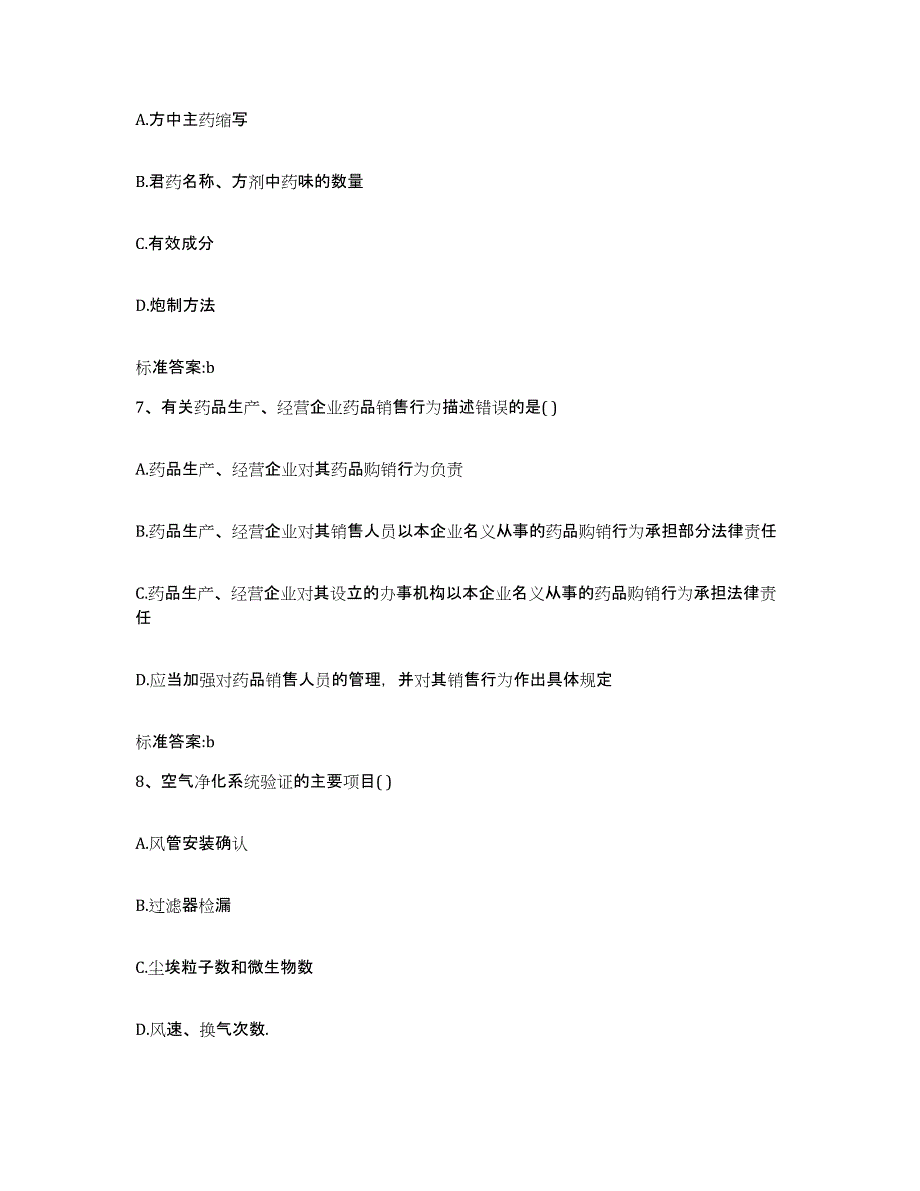 A.方中主药缩写

B.君药名称、方剂中药味的数量

C.有效成分

D.炮制方法

标准答案:b

7、有关药品生产、经营企业药品销售行为描述错误的是( )

A.药品生产、经营企业对其药品购销行为负责

B.药品生产、经营企业对其销售人员以本企业名义从事的药品购销行为承担部分法律责任

C.药品生产、经营企业对其设立的办事机构以本企业名义从事的药品购销行为承担法律责任

D.应当加强对药品销售人员的管理，并对其销售行为作出具体规定

标准答案:b

8、空气净化系统验证的主要项目( )

A.风管安装确认

B.过滤器检漏

C.尘埃粒子数和微生物数

D.风速、换气次数.